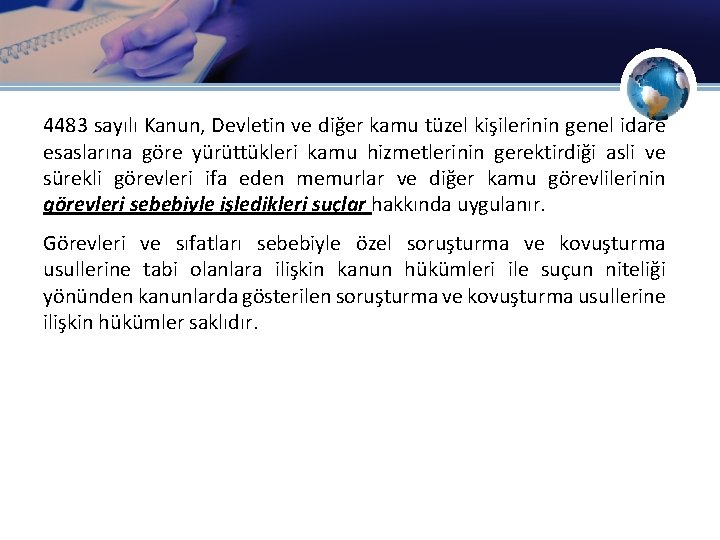 4483 sayılı Kanun, Devletin ve diğer kamu tüzel kişilerinin genel idare esaslarına göre yürüttükleri kamu hizmetlerinin gerektirdiği asli ve sürekli görevleri ifa eden memurlar ve diğer kamu görevlilerinin görevleri sebebiyle işledikleri suçlar hakkında uygulanır.

Görevleri ve sıfatları sebebiyle özel soruşturma ve kovuşturma usullerine tabi olanlara ilişkin kanun hükümleri ile suçun niteliği yönünden kanunlarda gösterilen soruşturma ve kovuşturma usullerine ilişkin hükümler saklıdır.